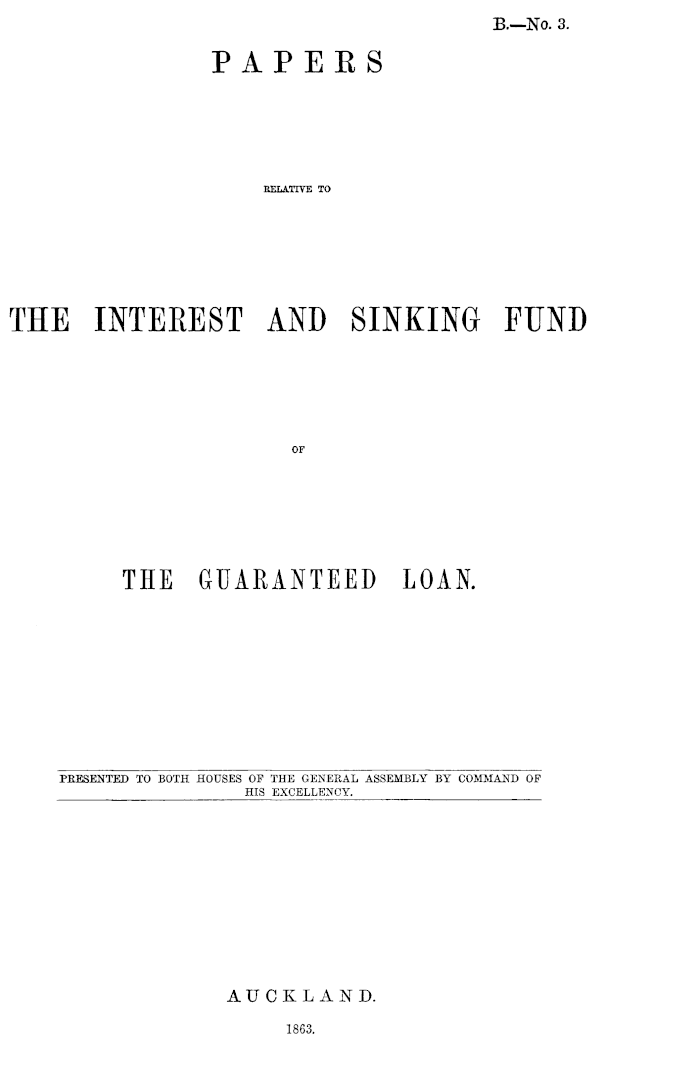 B.—No. 3.

PAPERS

RELATIVE TO

THE INTEREST AND SINKING FUND

OF

THE GUARANTEED LOAN.

PRESENTED TO BOTH HOUSES OF THE GENERAL ASSEMBLY BY COMMAND OF HIS EXCELLENCY.

AUCKLAND.

1863.